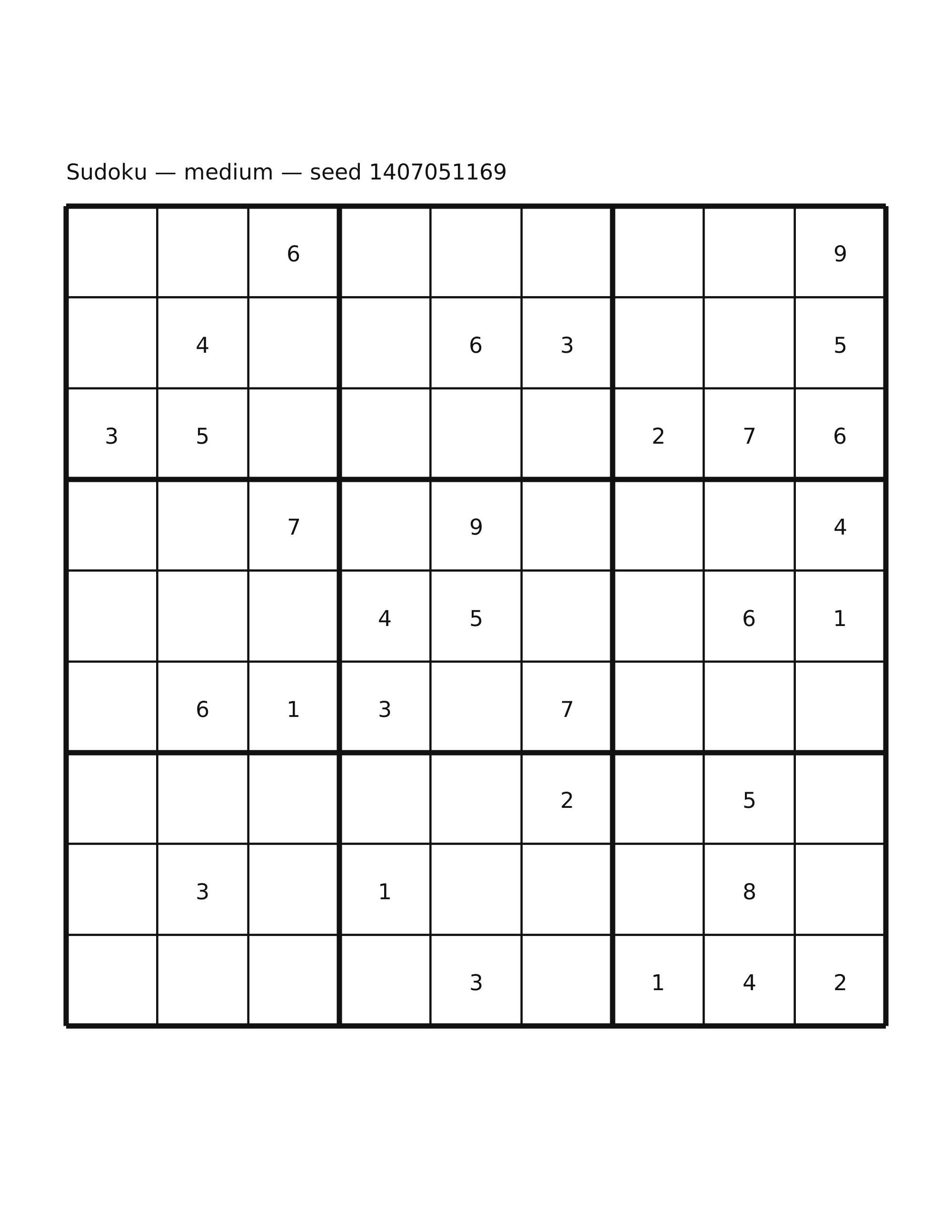 Sudoku — medium — seed 1407051169

| | | | | | | | | |
|---|---|---|---|---|---|---|---|---|
| | | 6 | | | | | | 9 |
| | 4 | | | 6 | 3 | | | 5 |
| 3 | 5 | | | | | 2 | 7 | 6 |
| | | 7 | | 9 | | | | 4 |
| | | | 4 | 5 | | | 6 | 1 |
| | 6 | 1 | 3 | | 7 | | | |
| | | | | | 2 | | 5 | |
| | 3 | | 1 | | | | 8 | |
| | | | | 3 | | 1 | 4 | 2 |